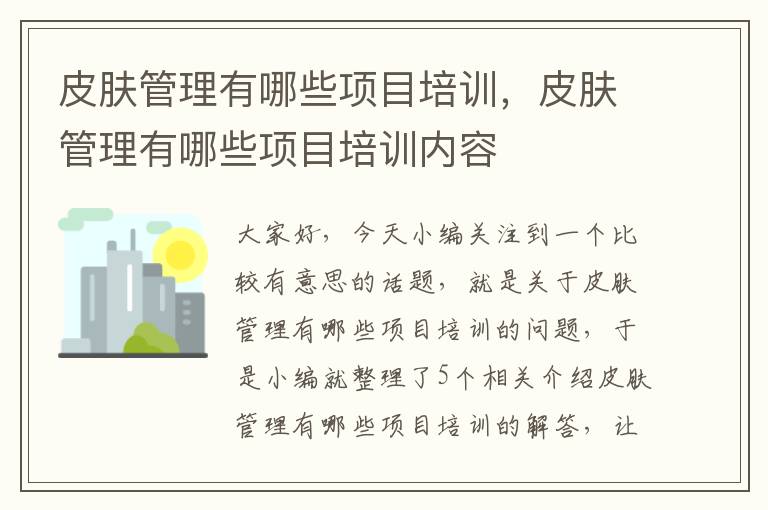 皮肤管理有哪些项目培训，皮肤管理有哪些项目培训内容

大家好，今天小编关注到一个比较有意思的话题，就是关于皮肤管理有哪些项目培训的问题，于是小编就整理了5个相关介绍皮肤管理有哪些项目培训的解答，让